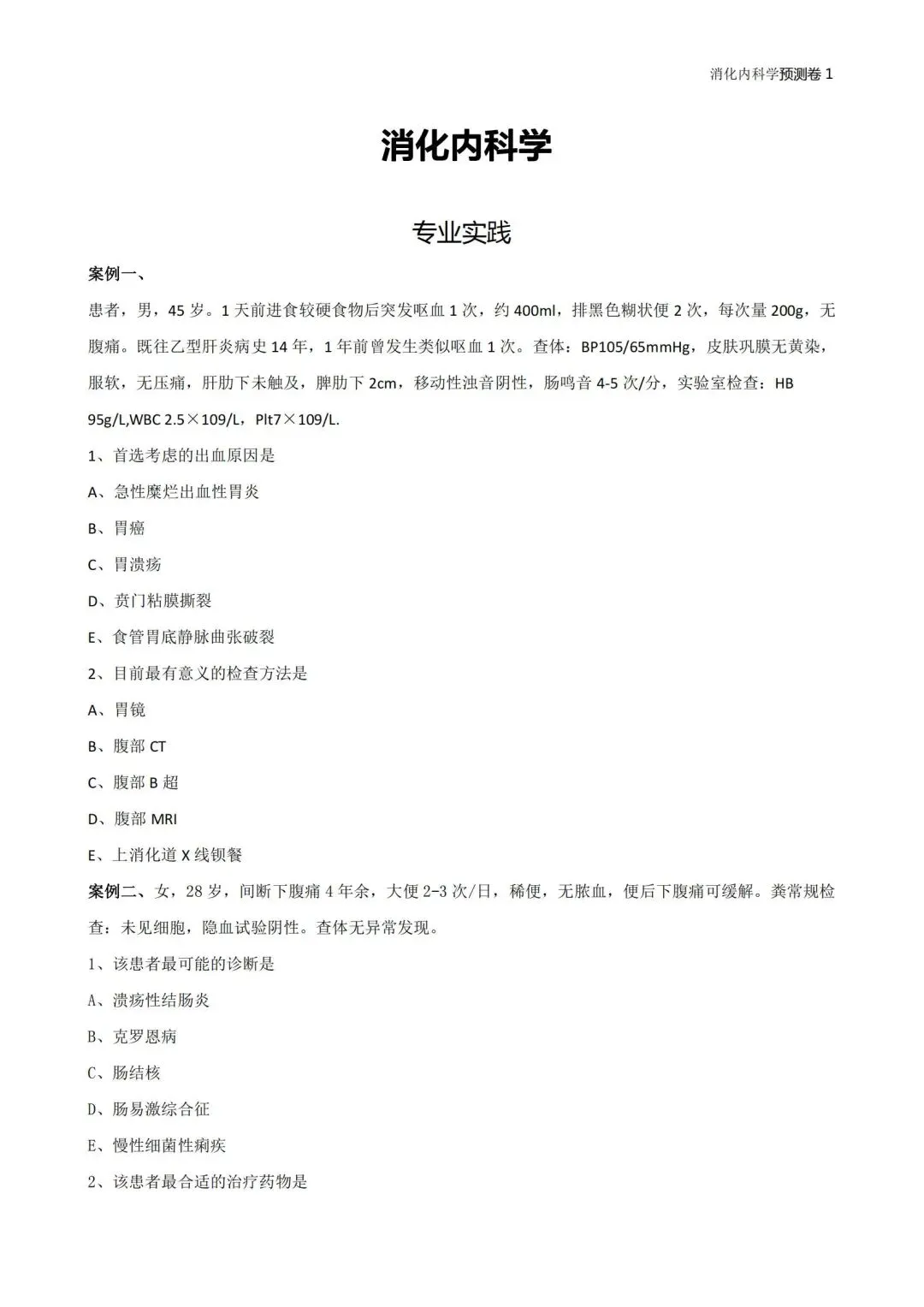 消化内科学预测卷 1

消化内科学

专业实践

案例一、

患者，男，45 岁。1 天前进食较硬食物后突发呕血 1 次，约 400ml，排黑色糊状便 2 次，每次量 200g，无腹痛。既往乙型肝炎病史 14 年，1 年前曾发生类似呕血 1 次。查体：BP105/65mmHg，皮肤巩膜无黄染，服软，无压痛，肝肋下未触及，脾肋下 2cm，移动性浊音阴性，肠鸣音 4-5 次/分，实验室检查：HB 95g/L,WBC 2.5×109/L，Plt7×109/L.

1、首选考虑的出血原因是

A、急性糜烂出血性胃炎

B、胃癌

C、胃溃疡

D、贲门粘膜撕裂

E、食管胃底静脉曲张破裂

2、目前最有意义的检查方法是

A、胃镜

B、腹部 CT

C、腹部 B 超

D、腹部 MRI

E、上消化道 X 线钡餐

案例二、女，28 岁，间断下腹痛 4 年余，大便 2-3 次/日，稀便，无脓血，便后下腹痛可缓解。粪常规检查：未见细胞，隐血试验阴性。查体无异常发现。

1、该患者最可能的诊断是

A、溃疡性结肠炎

B、克罗恩病

C、肠结核

D、肠易激综合征

E、慢性细菌性痢疾

2、该患者最合适的治疗药物是